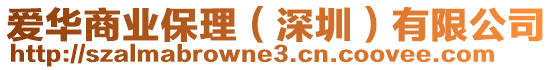 爱华商业保理（深圳）有限公司
http://szalmabrowne3.cn.coovee.com